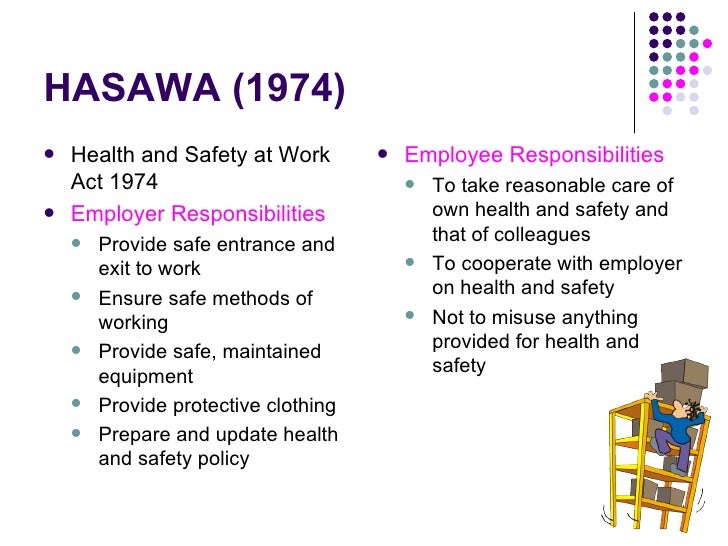 HASAWA (1974)

- Health and Safety at Work Act 1974
- Employer Responsibilities
  - Provide safe entrance and exit to work
  - Ensure safe methods of working
  - Provide safe, maintained equipment
  - Provide protective clothing
  - Prepare and update health and safety policy

- Employee Responsibilities
  - To take reasonable care of own health and safety and that of colleagues
  - To cooperate with employer on health and safety
  - Not to misuse anything provided for health and safety